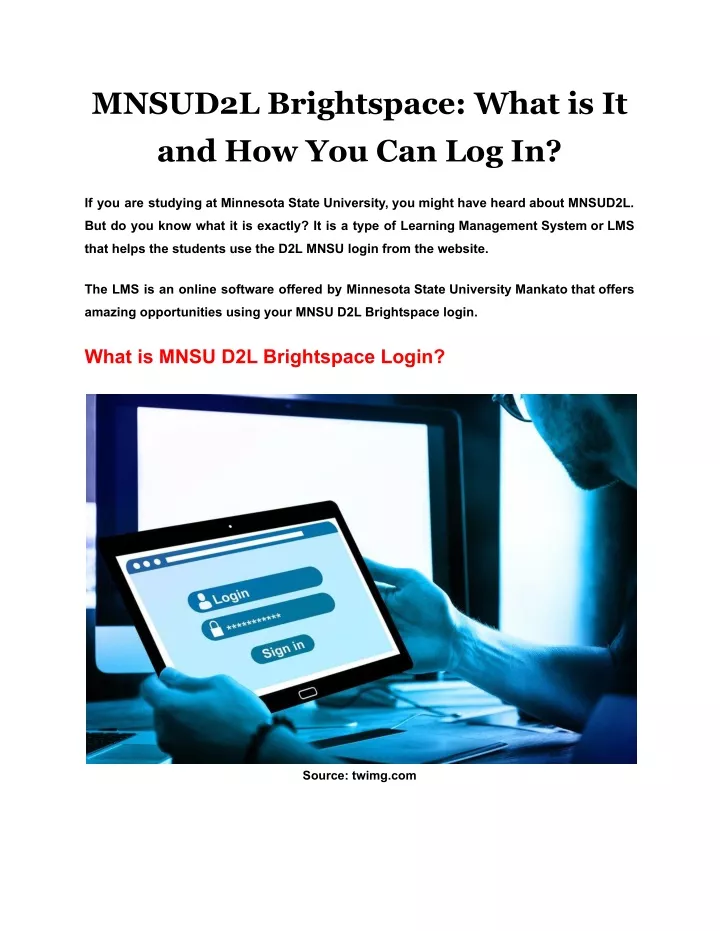 MNSUD2L Brightspace: What is It and How You Can Log In?

If you are studying at Minnesota State University, you might have heard about MNSUD2L. But do you know what it is exactly? It is a type of Learning Management System or LMS that helps the students use the D2L MNSU login from the website.

The LMS is an online software offered by Minnesota State University Mankato that offers amazing opportunities using your MNSU D2L Brightspace login.

What is MNSU D2L Brightspace Login?

Login

***********

Sign in

Source: twimg.com